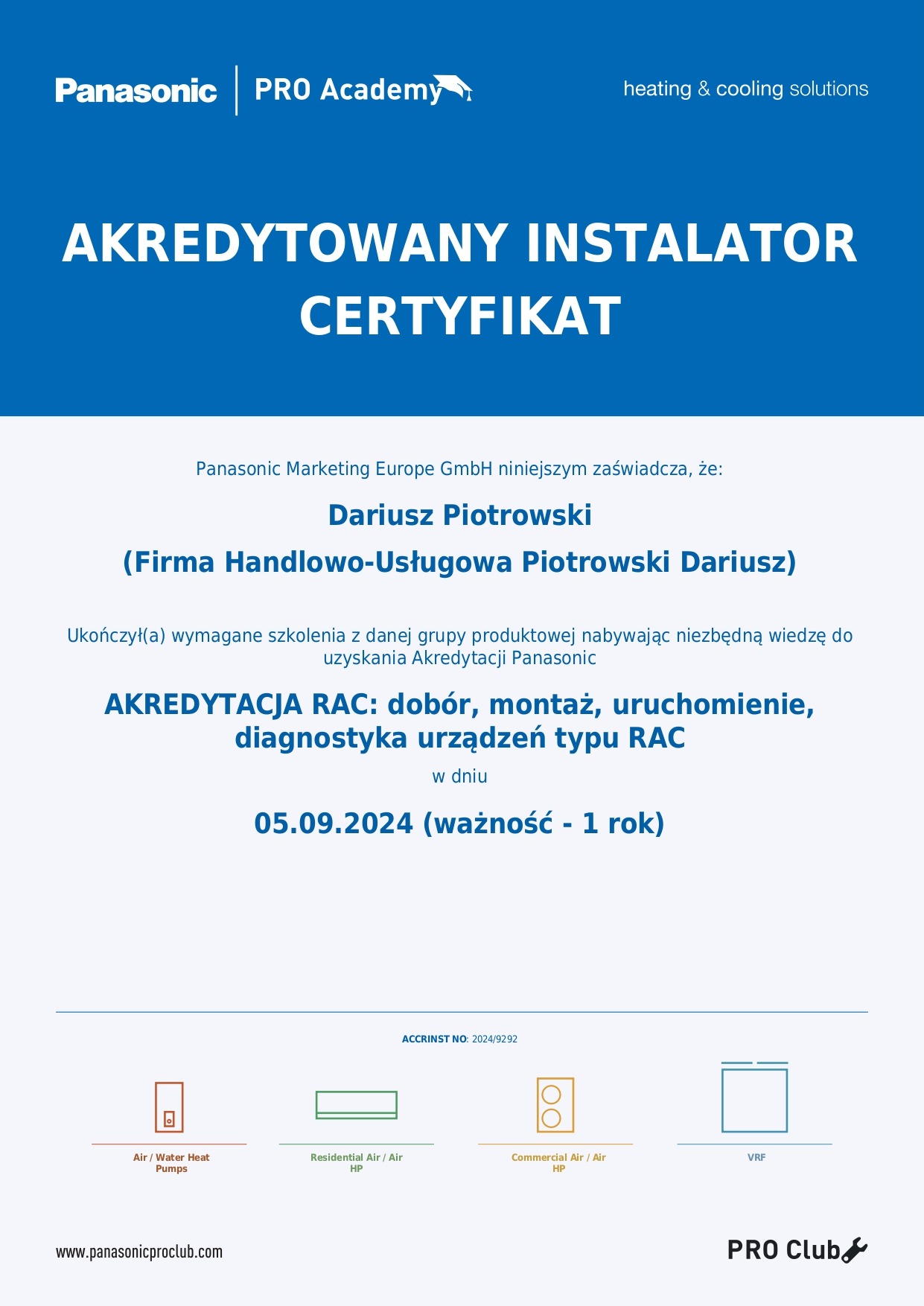 Panasonic | PRO Academy

heating & cooling solutions

AKREDYTOWANY INSTALATOR
CERTYFIKAT

Panasonic Marketing Europe GmbH niniejszym zaświadcza, że:

Dariusz Piotrowski
(Firma Handlowo-Usługowa Piotrowski Dariusz)

Ukończył(a) wymagane szkolenia z danej grupy produktowej nabywając niezbędną wiedzę do uzyskania Akredytacji Panasonic

AKREDYTACJA RAC: dobór, montaż, uruchomienie, diagnostyka urządzeń typu RAC

w dniu

05.09.2024 (ważność - 1 rok)

ACCRINST NO: 2024/9292

Air / Water Heat Pumps

Residential Air / Air HP

Commercial Air / Air HP

VRF

www.panasonicproclub.com

PRO Club